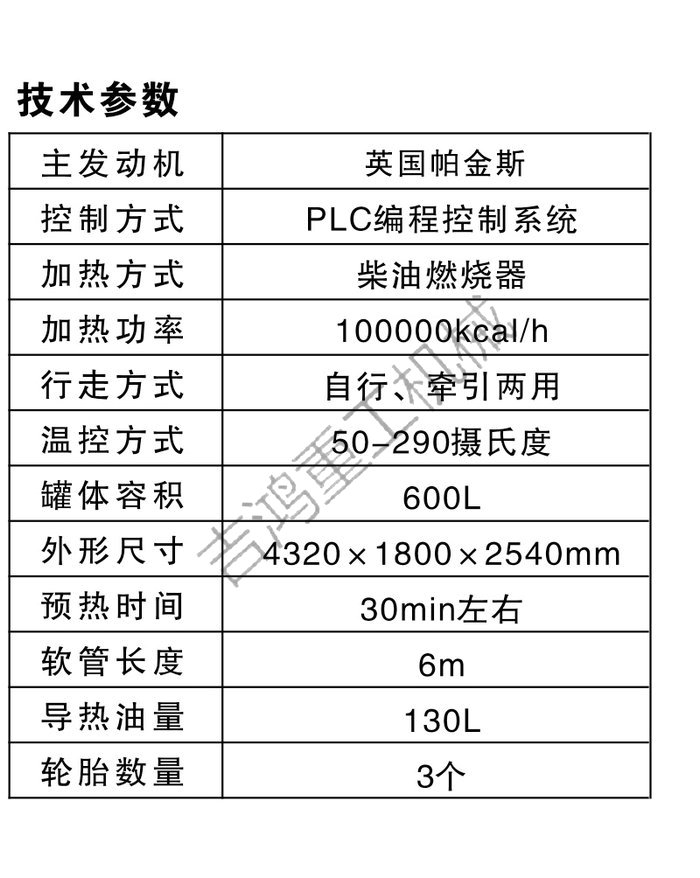 技术参数

| 主发动机 | 英国帕金斯 |
|---|---|
| 控制方式 | PLC编程控制系统 |
| 加热方式 | 柴油燃烧器 |
| 加热功率 | 100000kcal/h |
| 行走方式 | 自行、牵引两用 |
| 温控方式 | 50-290摄氏度 |
| 罐体容积 | 600L |
| 外形尺寸 | 4320×1800×2540mm |
| 预热时间 | 30min左右 |
| 软管长度 | 6m |
| 导热油量 | 130L |
| 轮胎数量 | 3个 |

吉鸿重工机械